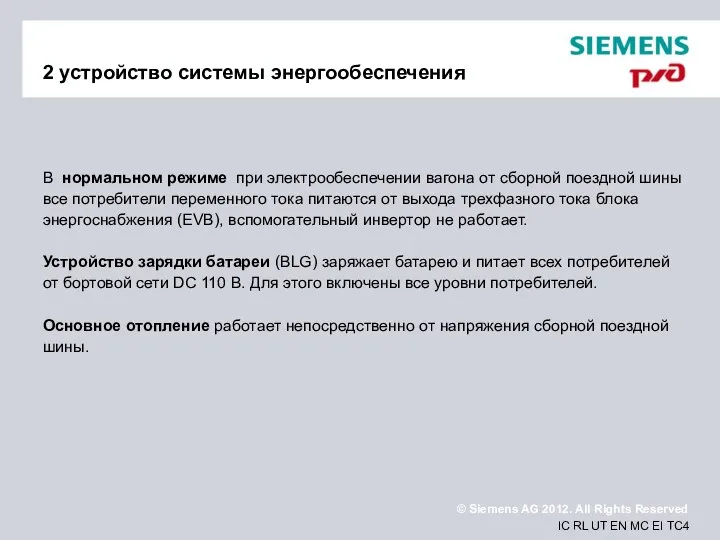 SIEMENS

РЖД

2 устройство системы энергообеспечения

В нормальном режиме при электрообеспечении вагона от сборной поездной шины все потребители переменного тока питаются от выхода трехфазного тока блока энергоснабжения (EVB), вспомогательный инвертор не работает.

Устройство зарядки батареи (BLG) заряжает батарею и питает всех потребителей от бортовой сети DC 110 В. Для этого включены все уровни потребителей.

Основное отопление работает непосредственно от напряжения сборной поездной шины.

© Siemens AG 2012. All Rights Reserved
IC RL UT EN MC EI TC4